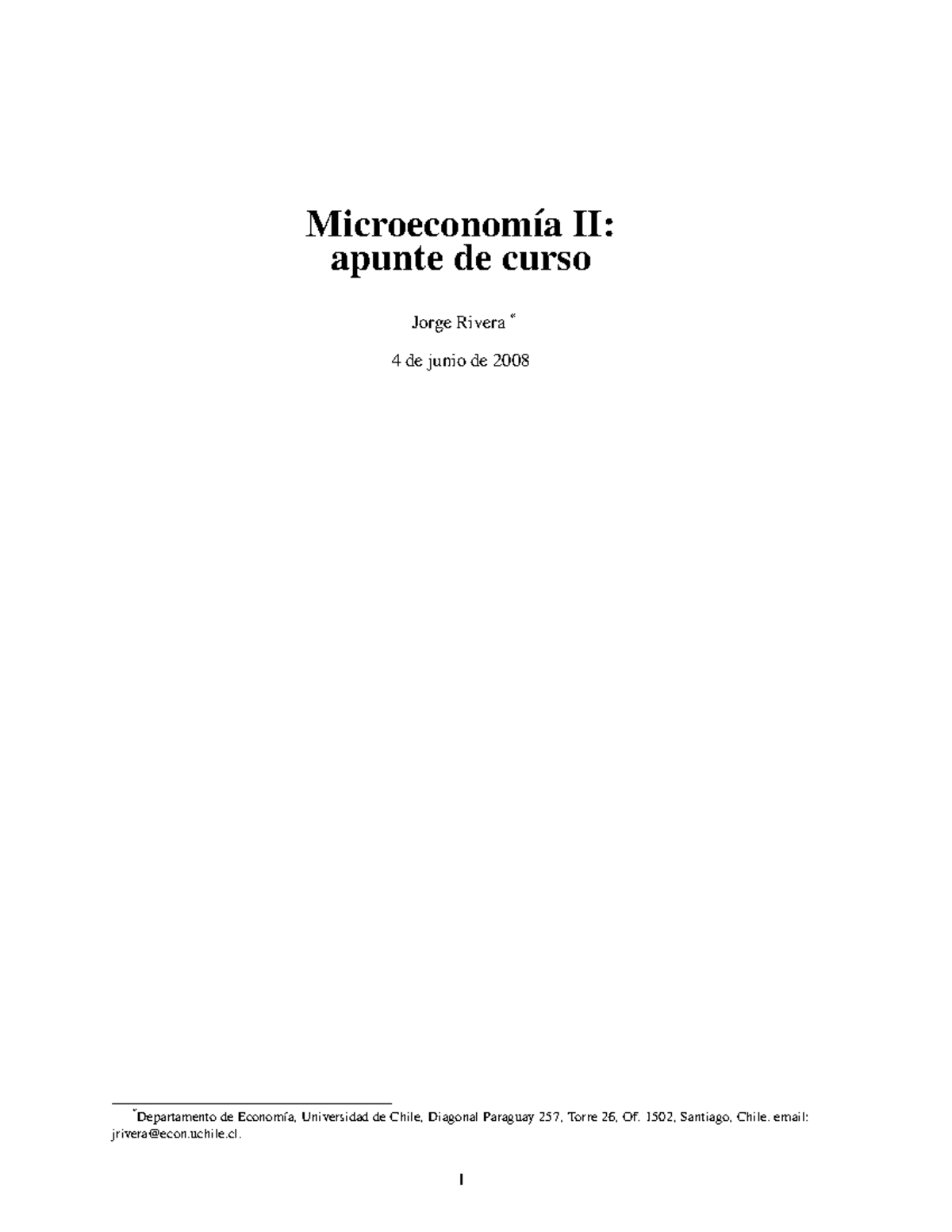 Microeconomía II:
apunte de curso

Jorge Rivera *

4 de junio de 2008

*Departamento de Economía, Universidad de Chile, Diagonal Paraguay 257, Torre 26, Of. 1502, Santiago, Chile. email: jrivera@econ.uchile.cl.

1